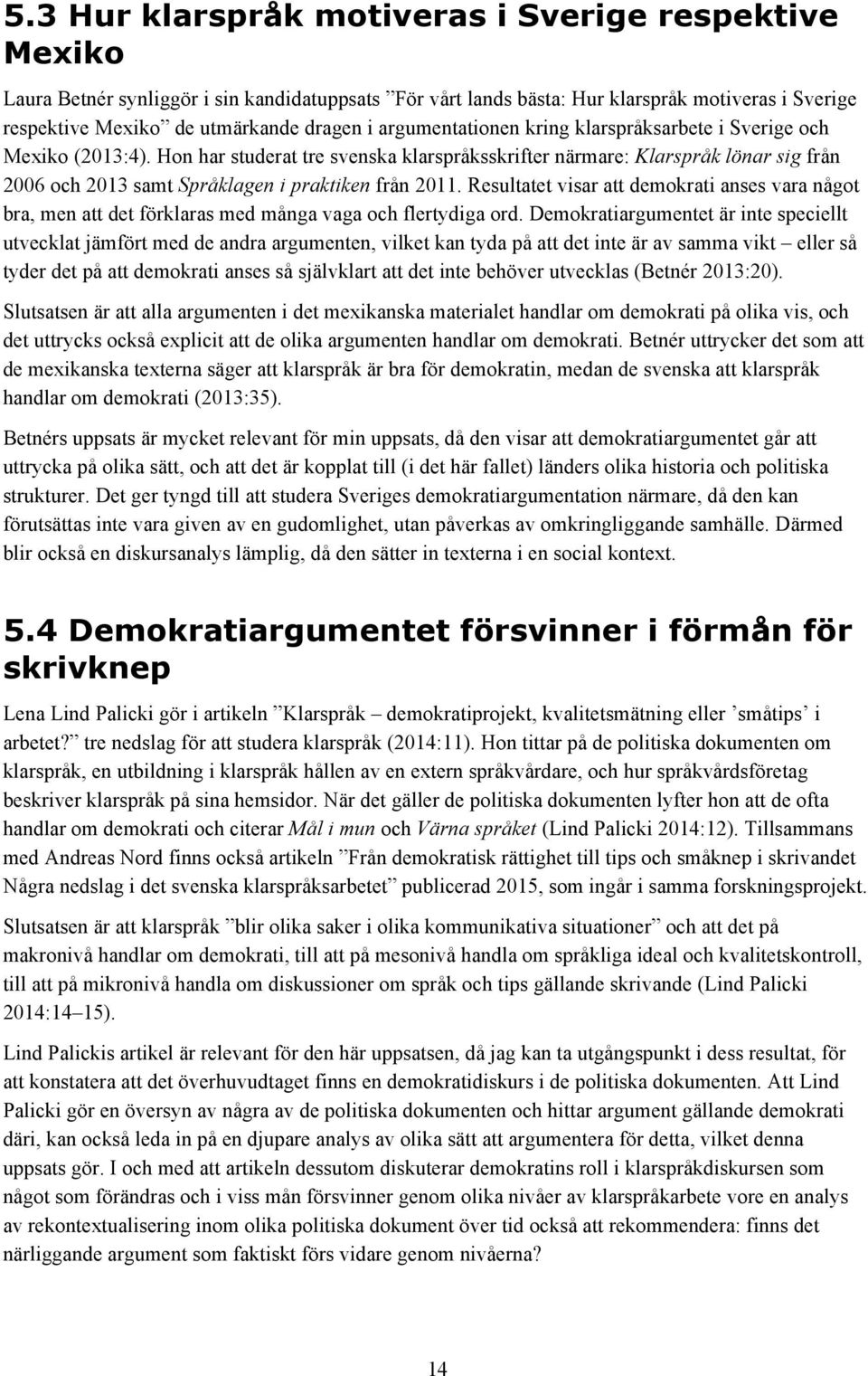 5.3 Hur klarspråk motiveras i Sverige respektive Mexiko

Laura Betnér synliggör i sin kandidatuppsats ”För vårt lands bästa: Hur klarspråk motiveras i Sverige respektive Mexiko” de utmärkande dragen i argumentationen kring klarspråksarbete i Sverige och Mexiko (2013:4). Hon har studerat tre svenska klarspråksskrifter närmare: Klarspråk lönar sig från 2006 och 2013 samt Språklagen i praktiken från 2011. Resultatet visar att demokrati anses vara något bra, men att det förklaras med många vaga och flertydiga ord. Demokratiargumentet är inte speciellt utvecklat jämfört med de andra argumenten, vilket kan tyda på att det inte är av samma vikt – eller så tyder det på att demokrati anses så självklart att det inte behöver utvecklas (Betnér 2013:20).

Slutsatsen är att alla argumenten i det mexikanska materialet handlar om demokrati på olika vis, och det uttrycks också explicit att de olika argumenten handlar om demokrati. Betnér uttrycker det som att de mexikanska texterna säger att klarspråk är bra för demokratin, medan de svenska att klarspråk handlar om demokrati (2013:35).

Betnérs uppsats är mycket relevant för min uppsats, då den visar att demokratiargumentet går att uttrycka på olika sätt, och att det är kopplat till (i det här fallet) länders olika historia och politiska strukturer. Det ger tyngd till att studera Sveriges demokratiargumentation närmare, då den kan förutsättas inte vara given av en gudomlighet, utan påverkas av omkringliggande samhälle. Därmed blir också en diskursanalys lämplig, då den sätter in texterna i en social kontext.

5.4 Demokratiargumentet försvinner i förmån för skrivknep

Lena Lind Palicki gör i artikeln ”Klarspråk – demokratiprojekt, kvalitetsmätning eller ’småtips’ i arbetet?” tre nedslag för att studera klarspråk (2014:11). Hon tittar på de politiska dokumenten om klarspråk, en utbildning i klarspråk hållen av en extern språkvårdare, och hur språkvårdsföretag beskriver klarspråk på sina hemsidor. När det gäller de politiska dokumenten lyfter hon att de ofta handlar om demokrati och citerar Mål i mun och Värna språket (Lind Palicki 2014:12). Tillsammans med Andreas Nord finns också artikeln ”Från demokratisk rättighet till tips och småknep i skrivandet Några nedslag i det svenska klarspråksarbetet” publicerad 2015, som ingår i samma forskningsprojekt.

Slutsatsen är att klarspråk ”blir olika saker i olika kommunikativa situationer” och att det på makronivå handlar om demokrati, till att på mesonivå handla om språkliga ideal och kvalitetskontroll, till att på mikronivå handla om diskussioner om språk och tips gällande skrivande (Lind Palicki 2014:14–15).

Lind Palickis artikel är relevant för den här uppsatsen, då jag kan ta utgångspunkt i dess resultat, för att konstatera att det överhuvudtaget finns en demokratidiskurs i de politiska dokumenten. Att Lind Palicki gör en översyn av några av de politiska dokumenten och hittar argument gällande demokrati däri, kan också leda in på en djupare analys av olika sätt att argumentera för detta, vilket denna uppsats gör. I och med att artikeln dessutom diskuterar demokratins roll i klarspråkdiskursen som något som förändras och i viss mån försvinner genom olika nivåer av klarspråkarbete vore en analys av rekontextualisering inom olika politiska dokument över tid också att rekommendera: finns det närliggande argument som faktiskt förs vidare genom nivåerna?

14